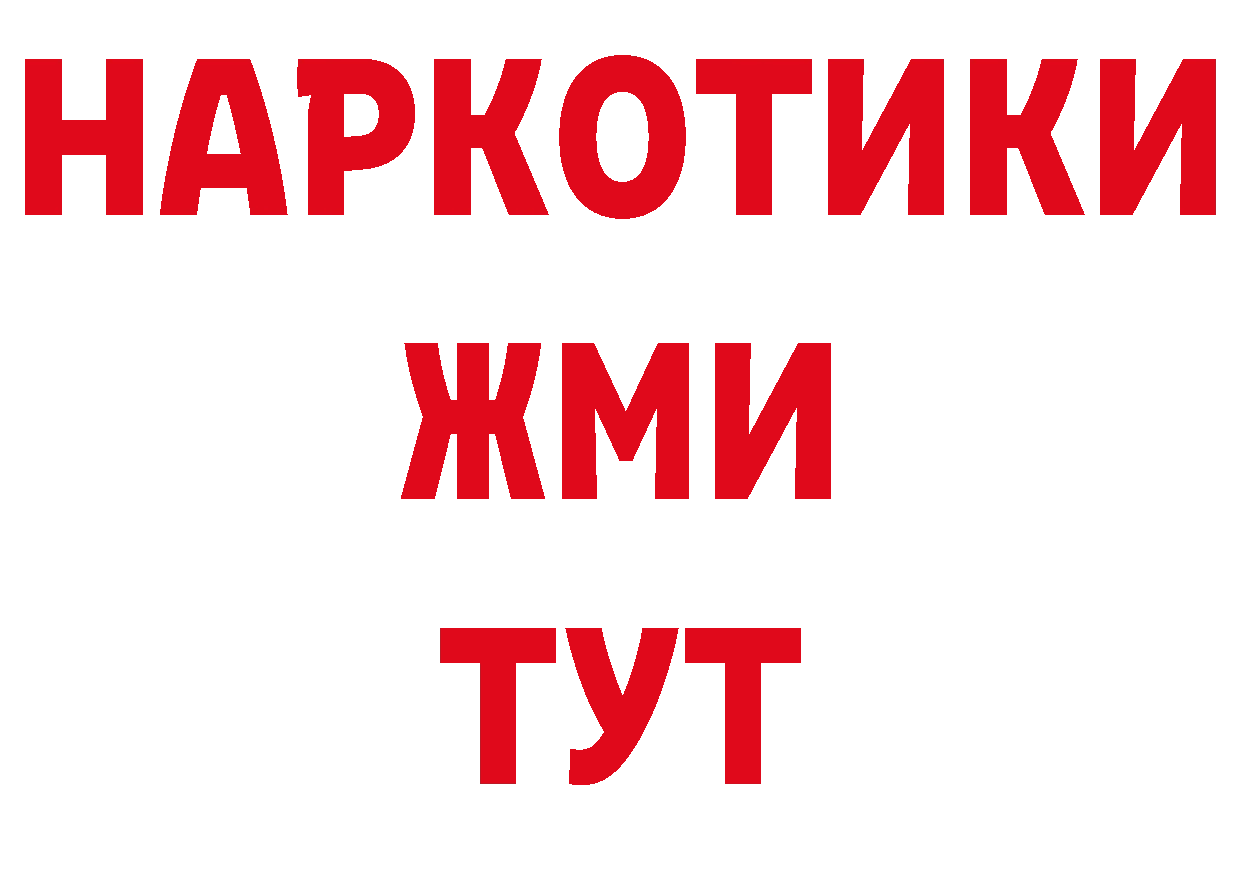 НАРКОТИКИ
ЖМИ
ТУТ